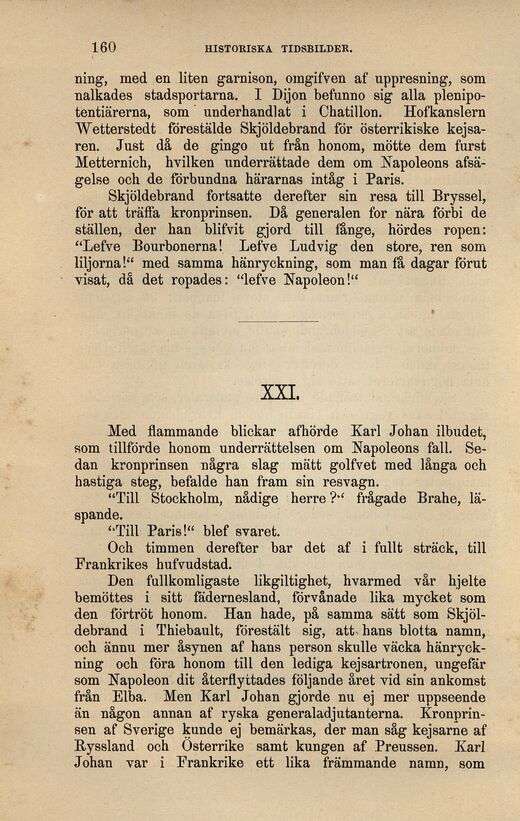 160 HISTORISKA TIDSBILDER.

ning, med en liten garnison, omgifven af uppresning, som nalkades stadsportarna. I Dijon befunno sig alla plenipotentiärerna, som underhandlat i Chatillon. Hofkanslern Wetterstedt förestälde Skjöldebrand för österrikiske kejsaren. Just då de gingo ut från honom, mötte dem furst Metternich, hvilken underrättade dem om Napoleons afsägelse och de förbundna härarnas intåg i Paris.

Skjöldebrand fortsatte derefter sin resa till Bryssel, för att träffa kronprinsen. Då generalen for nära förbi de ställen, der han blifvit gjord till fånge, hördes ropen: "Lefve Bourbonerna! Lefve Ludvig den store, ren som liljorna!" med samma hänryckning, som man få dagar förut visat, då det ropades: "lefve Napoleon!"

XXI.

Med flammande blickar afhörde Karl Johan ilbudet, som tillförde honom underrättelsen om Napoleons fall. Sedan kronprinsen några slag mätt golfvet med långa och hastiga steg, befalde han fram sin resvagn.

"Till Stockholm, nådige herre?" frågade Brahe, läspande.

"Till Paris!" blef svaret.

Och timmen derefter bar det af i fullt sträck, till Frankrikes hufvudstad.

Den fullkomligaste likgiltighet, hvarmed vår hjelte bemöttes i sitt fädernesland, förvånade lika mycket som den förtröt honom. Han hade, på samma sätt som Skjöldebrand i Thiebault, förestält sig, att hans blotta namn, och ännu mer åsynen af hans person skulle väcka hänryckning och föra honom till den lediga kejsartronen, ungefär som Napoleon dit återflyttades följande året vid sin ankomst från Elba. Men Karl Johan gjorde nu ej mer uppseende än någon annan af ryska generaladjutanterna. Kronprinsen af Sverige kunde ej bemärkas, der man såg kejsarne af Ryssland och Österrike samt kungen af Preussen. Karl Johan var i Frankrike ett lika främmande namn, som